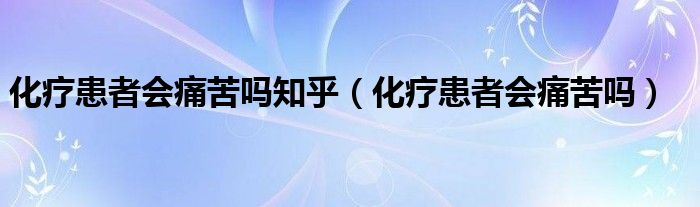 化疗患者会痛苦吗知乎（化疗患者会痛苦吗）